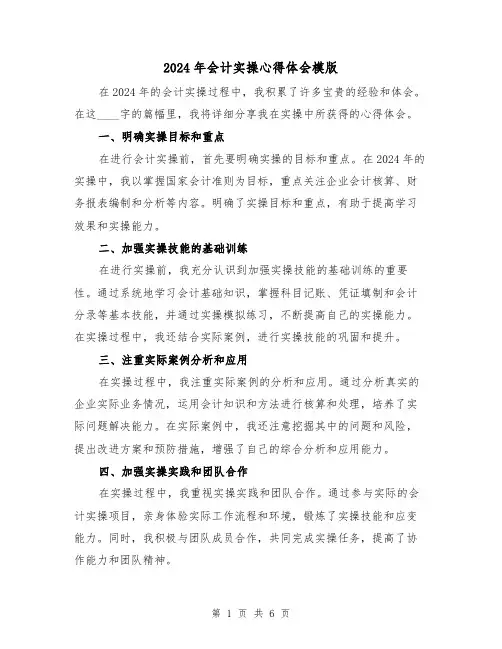 2024年会计实操心得体会模版

在2024年的会计实操过程中，我积累了许多宝贵的经验和体会。在这____字的篇幅里，我将详细分享我在实操中所获得的心得体会。

一、明确实操目标和重点

在进行会计实操前，首先要明确实操的目标和重点。在2024年的实操中，我以掌握国家会计准则为目标，重点关注企业会计核算、财务报表编制和分析等内容。明确了实操目标和重点，有助于提高学习效果和实操能力。

二、加强实操技能的基础训练

在进行实操前，我充分认识到加强实操技能的基础训练的重要性。通过系统地学习会计基础知识，掌握科目记账、凭证填制和会计分录等基本技能，并通过实操模拟练习，不断提高自己的实操能力。在实操过程中，我还结合实际案例，进行实操技能的巩固和提升。

三、注重实际案例分析和应用

在实操过程中，我注重实际案例的分析和应用。通过分析真实的企业实际业务情况，运用会计知识和方法进行核算和处理，培养了实际问题解决能力。在实际案例中，我还注意挖掘其中的问题和风险，提出改进方案和预防措施，增强了自己的综合分析和应用能力。

四、加强实操实践和团队合作

在实操过程中，我重视实操实践和团队合作。通过参与实际的会计实操项目，亲身体验实际工作流程和环境，锻炼了实操技能和应变能力。同时，我积极与团队成员合作，共同完成实操任务，提高了协作能力和团队精神。

第 1 页 共 6 页